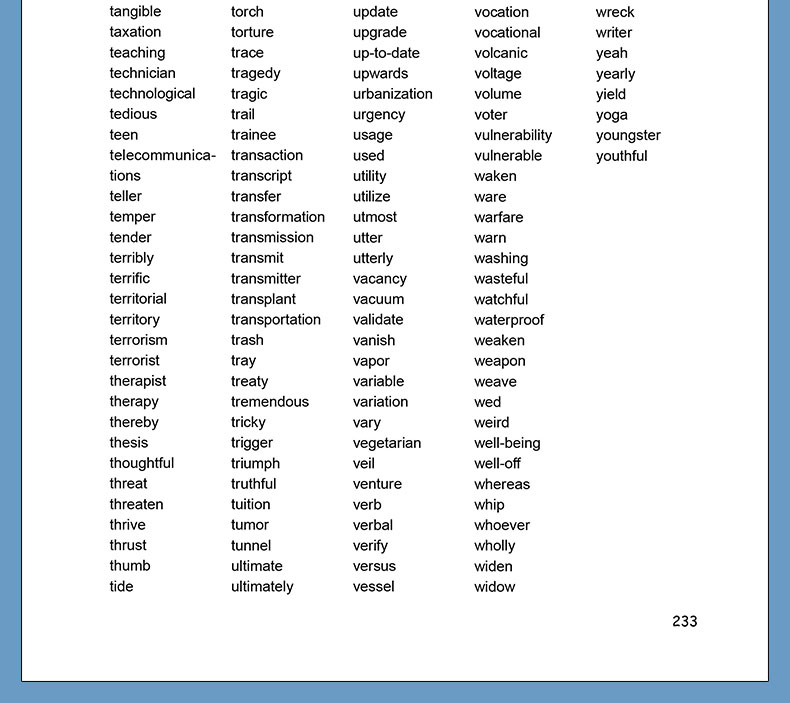 tangible
taxation
teaching
technician
technological
tedious
teen
telecommunications
teller
temper
tender
terribly
terrific
territorial
territory
terrorism
terrorist
therapist
therapy
thereby
thesis
thoughtful
threat
threaten
thrive
thrust
thumb
tide

torch
torture
trace
tragedy
tragic
trail
trainee
transaction
transcript
transfer
transformation
transmission
transmit
transmitter
transplant
transportation
trash
tray
treaty
tremendous
tricky
trigger
triumph
truthful
tuition
tumor
tunnel
ultimate
ultimately

update
upgrade
up-to-date
upwards
urbanization
urgency
usage
used
utility
utilize
utmost
utter
utterly
vacancy
vacuum
validate
vanish
vapor
variable
variation
vary
vegetarian
veil
venture
verb
verbal
verify
versus
vessel

vocation
vocational
volcanic
voltage
volume
voter
vulnerability
vulnerable
waken
ware
warfare
warn
washing
wasteful
watchful
waterproof
weaken
weapon
weave
wed
weird
well-being
well-off
whereas
whip
whoever
wholly
widen
widow

wreck
writer
yeah
yearly
yield
yoga
youngster
youthful

233